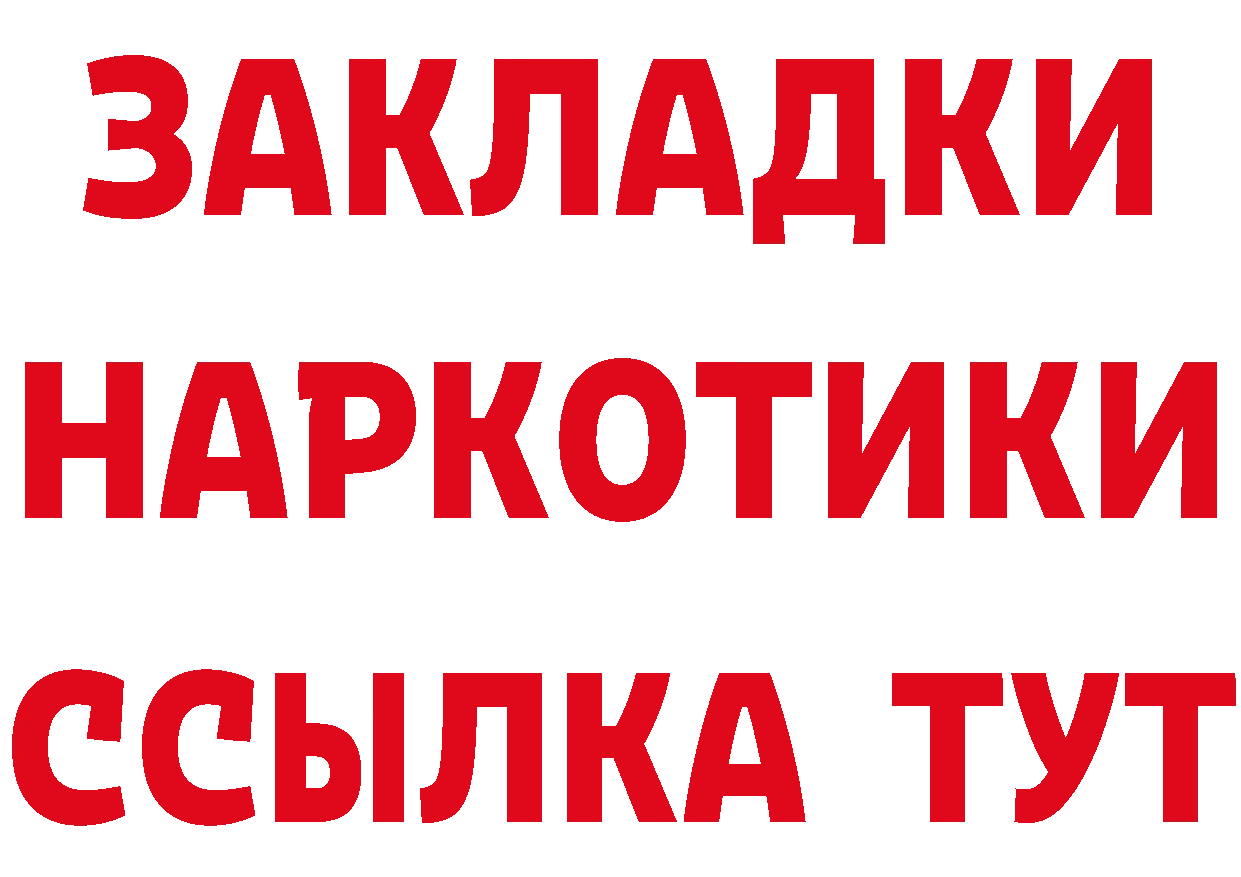 ЗАКЛАДКИ НАРКОТИКИ ССЫЛКА ТУТ